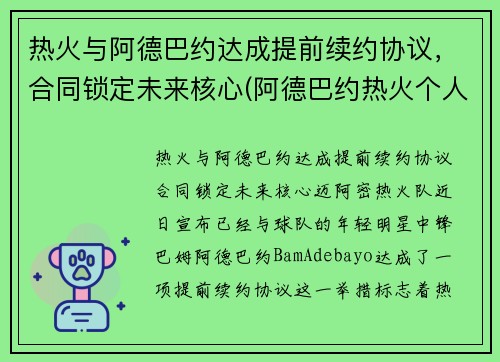 热火与阿德巴约达成提前续约协议，合同锁定未来核心(阿德巴约热火个人

热火与阿德巴约达成提前续约协议合同锁定未来核心迈阿密热火队近日宣布已经与球队的年轻明星中锋巴姆阿德巴约BamAdebayo达成了一项提前续约协议这一举措标志着热